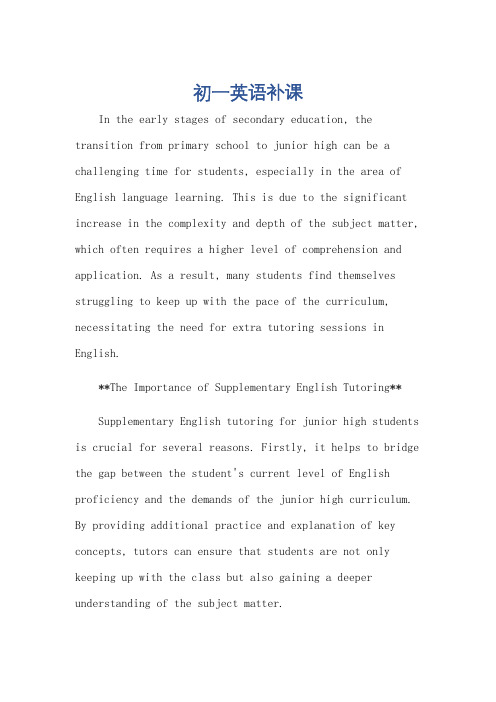 初一英语补课

In the early stages of secondary education, the transition from primary school to junior high can be a challenging time for students, especially in the area of English language learning. This is due to the significant increase in the complexity and depth of the subject matter, which often requires a higher level of comprehension and application. As a result, many students find themselves struggling to keep up with the pace of the curriculum, necessitating the need for extra tutoring sessions in English.

**The Importance of Supplementary English Tutoring**

Supplementary English tutoring for junior high students is crucial for several reasons. Firstly, it helps to bridge the gap between the student's current level of English proficiency and the demands of the junior high curriculum. By providing additional practice and explanation of key concepts, tutors can ensure that students are not only keeping up with the class but also gaining a deeper understanding of the subject matter.